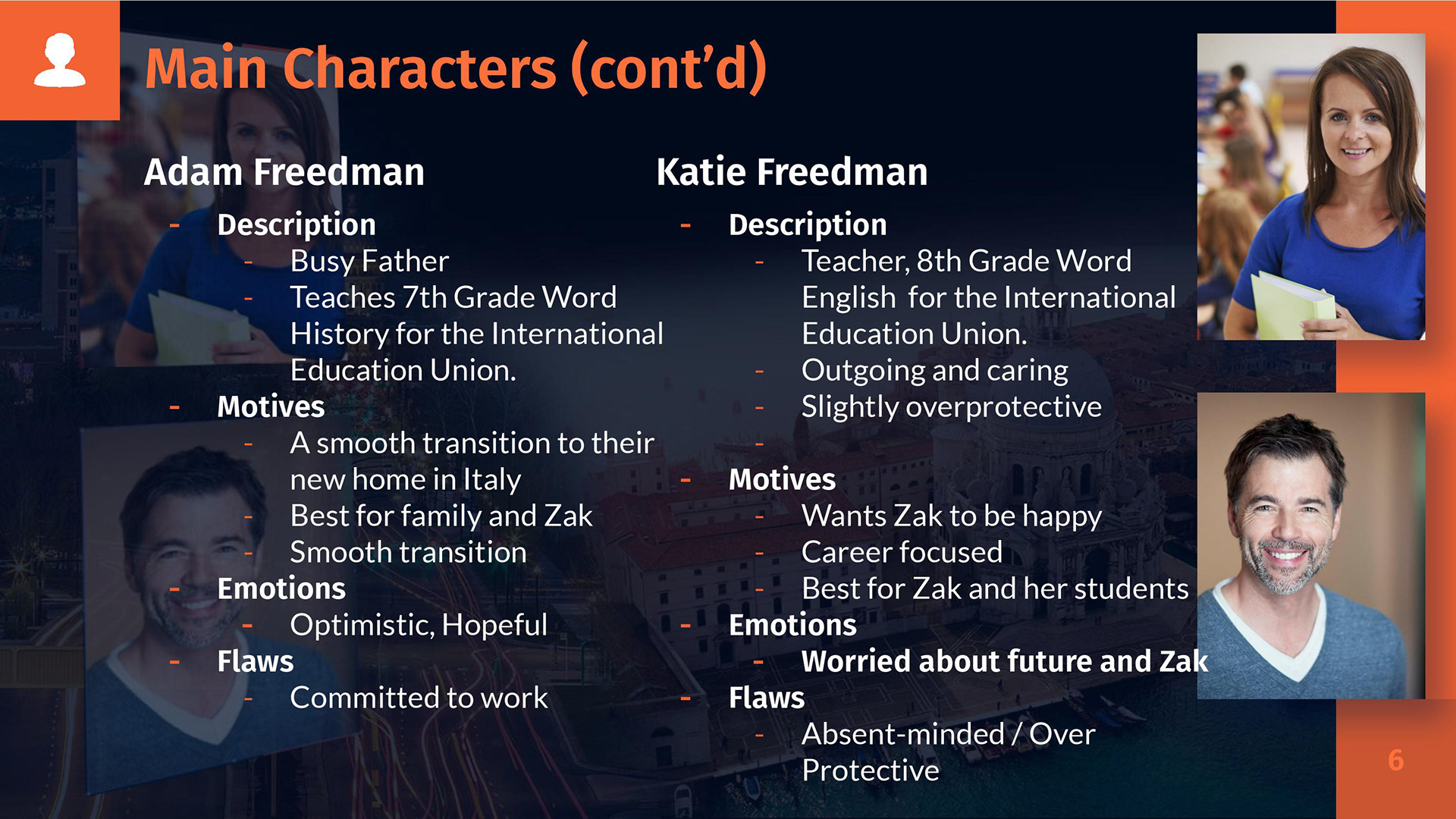 Main Characters (cont'd)

Adam Freedman

- Description
  - Busy Father
  - Teaches 7th Grade Word History for the International Education Union.
- Motives
  - A smooth transition to their new home in Italy
  - Best for family and Zak
  - Smooth transition
- Emotions
  - Optimistic, Hopeful
- Flaws
  - Committed to work

Katie Freedman

- Description
  - Teacher, 8th Grade Word English for the International Education Union.
  - Outgoing and caring
  - Slightly overprotective
  -
- Motives
  - Wants Zak to be happy
  - Career focused
  - Best for Zak and her students
- Emotions
  - Worried about future and Zak
- Flaws
  - Absent-minded / Over Protective

6